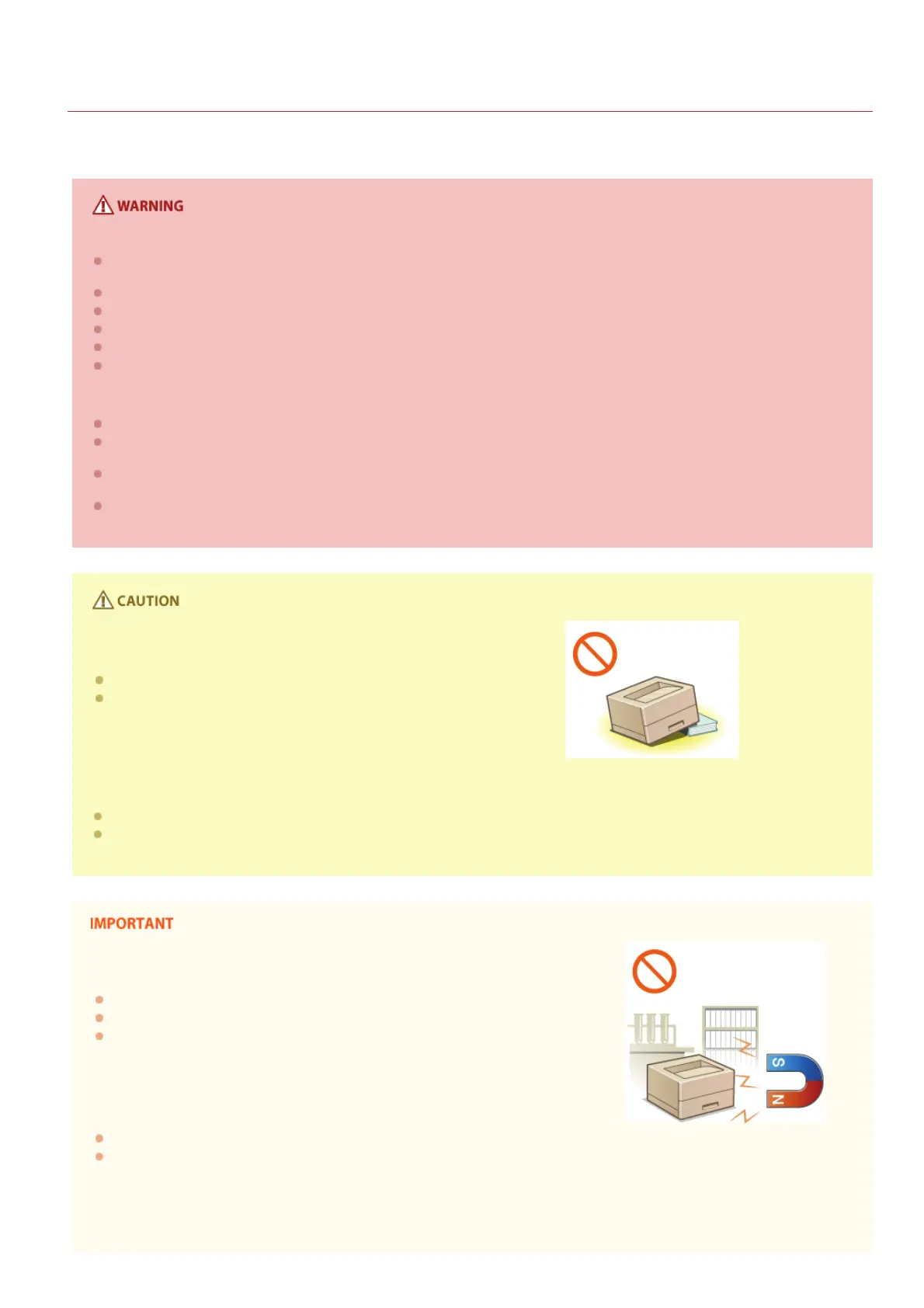 WARNING

CAUTION

IMPORTANT

S

N